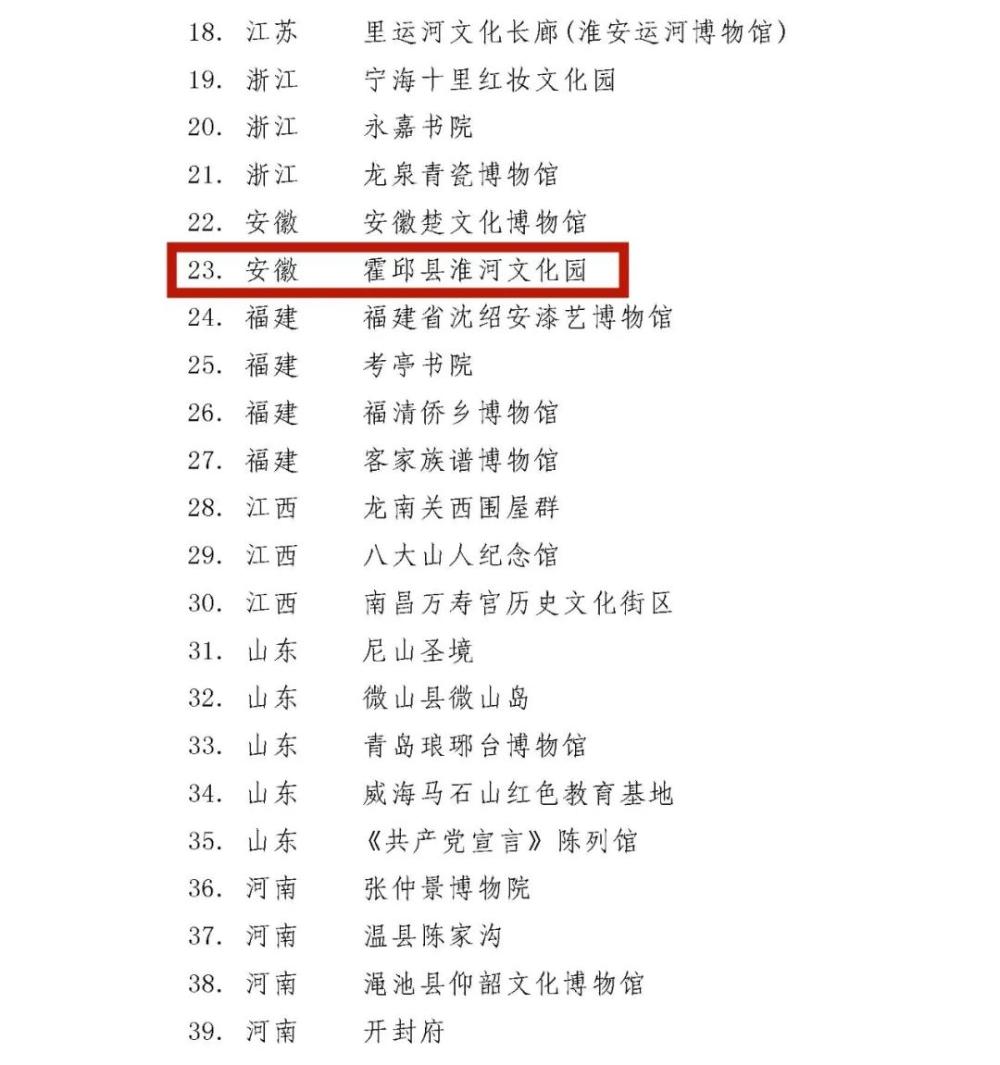 18. 江苏 里运河文化长廊(淮安运河博物馆)
19. 浙江 宁海十里红妆文化园
20. 浙江 永嘉书院
21. 浙江 龙泉青瓷博物馆
22. 安徽 安徽楚文化博物馆
23. 安徽 霍邱县淮河文化园
24. 福建 福建省沈绍安漆艺博物馆
25. 福建 考亭书院
26. 福建 福清侨乡博物馆
27. 福建 客家族谱博物馆
28. 江西 龙南关西围屋群
29. 江西 八大山人纪念馆
30. 江西 南昌万寿宫历史文化街区
31. 山东 尼山圣境
32. 山东 微山县微山岛
33. 山东 青岛琅琊台博物馆
34. 山东 威海马石山红色教育基地
35. 山东 《共产党宣言》陈列馆
36. 河南 张仲景博物院
37. 河南 温县陈家沟
38. 河南 渑池县仰韶文化博物馆
39. 河南 开封府